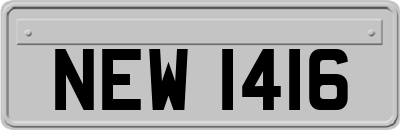 NEW 1416